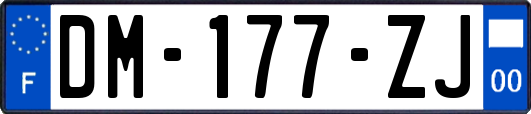 F
DM-177-ZJ
00